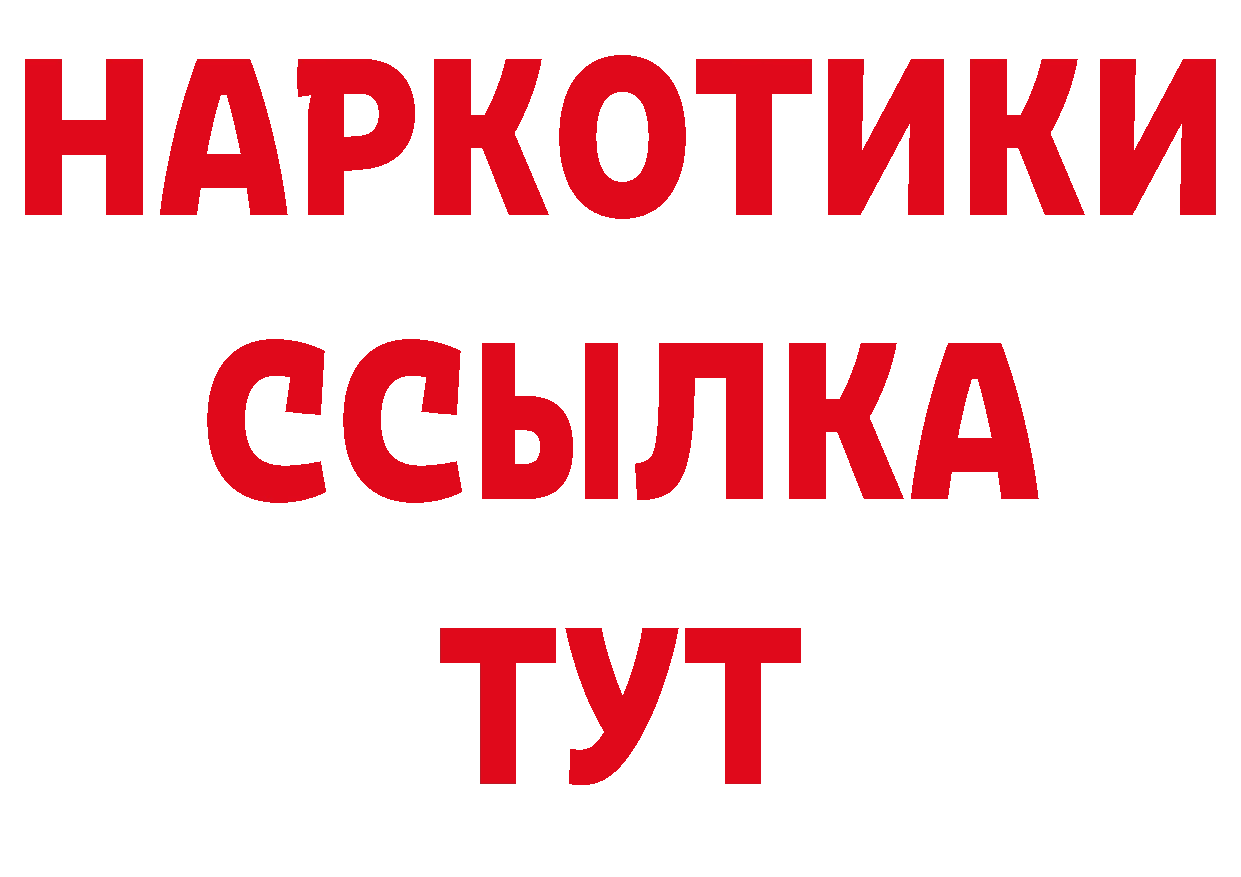 НАРКОТИКИ
ССЫЛКА
ТУТ